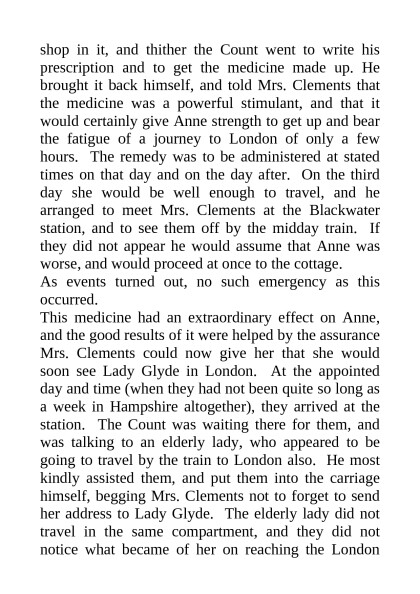 shop in it, and thither the Count went to write his prescription and to get the medicine made up. He brought it back himself, and told Mrs. Clements that the medicine was a powerful stimulant, and that it would certainly give Anne strength to get up and bear the fatigue of a journey to London of only a few hours. The remedy was to be administered at stated times on that day and on the day after. On the third day she would be well enough to travel, and he arranged to meet Mrs. Clements at the Blackwater station, and to see them off by the midday train. If they did not appear he would assume that Anne was worse, and would proceed at once to the cottage.

As events turned out, no such emergency as this occurred.

This medicine had an extraordinary effect on Anne, and the good results of it were helped by the assurance Mrs. Clements could now give her that she would soon see Lady Glyde in London. At the appointed day and time (when they had not been quite so long as a week in Hampshire altogether), they arrived at the station. The Count was waiting there for them, and was talking to an elderly lady, who appeared to be going to travel by the train to London also. He most kindly assisted them, and put them into the carriage himself, begging Mrs. Clements not to forget to send her address to Lady Glyde. The elderly lady did not travel in the same compartment, and they did not notice what became of her on reaching the London